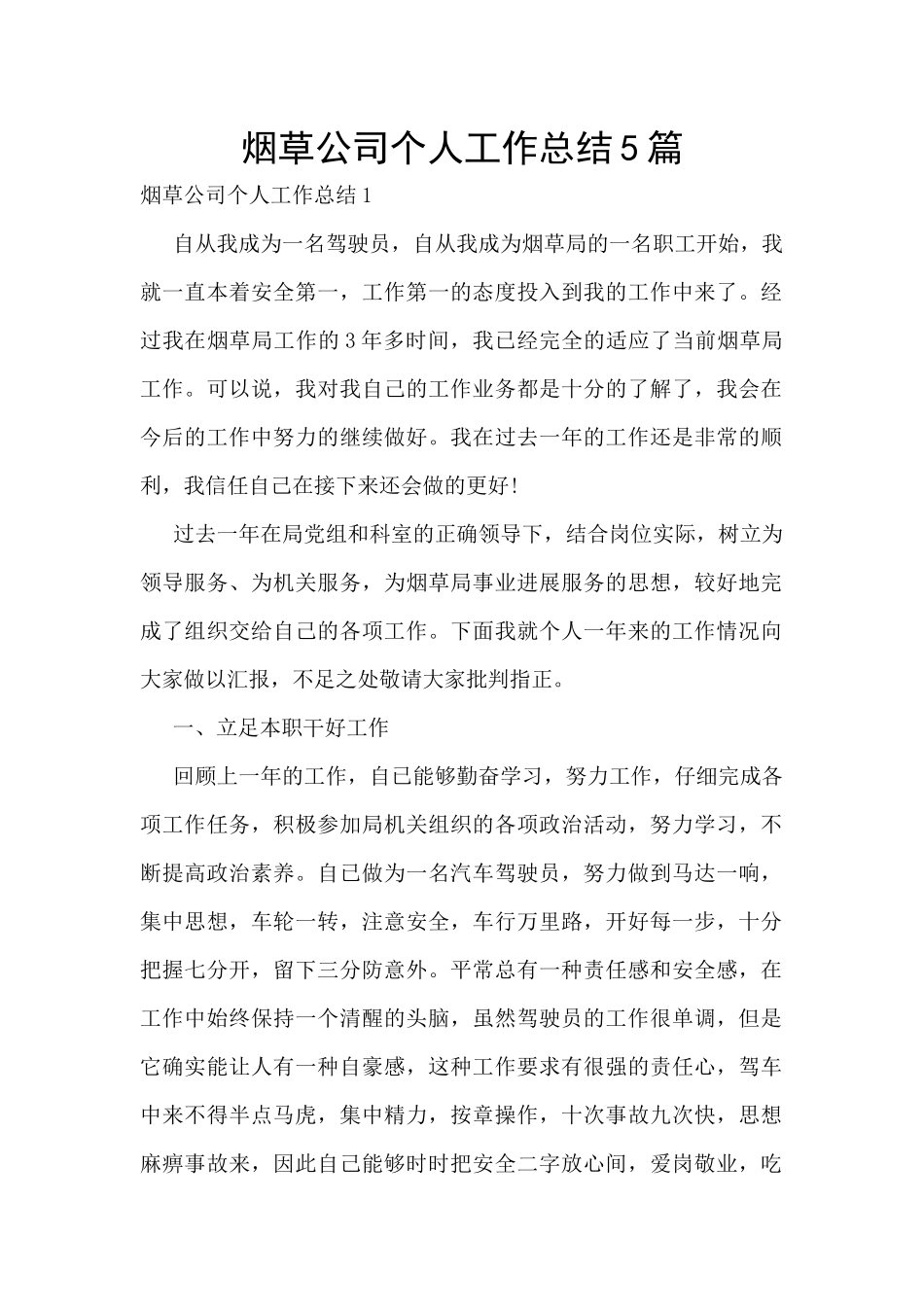 烟草公司个人工作总结5篇

烟草公司个人工作总结1

自从我成为一名驾驶员，自从我成为烟草局的一名职工开始，我就一直本着安全第一，工作第一的态度投入到我的工作中来了。经过我在烟草局工作的3年多时间，我已经完全的适应了当前烟草局工作。可以说，我对我自己的工作业务都是十分的了解了，我会在今后的工作中努力的继续做好。我在过去一年的工作还是非常的顺利，我信任自己在接下来还会做的更好!

过去一年在局党组和科室的正确领导下，结合岗位实际，树立为领导服务、为机关服务，为烟草局事业进展服务的思想，较好地完成了组织交给自己的各项工作。下面我就个人一年来的工作情况向大家做以汇报，不足之处敬请大家批判指正。

一、立足本职干好工作

回顾上一年的工作，自己能够勤奋学习，努力工作，仔细完成各项工作任务，积极参加局机关组织的各项政治活动，努力学习，不断提高政治素养。自己做为一名汽车驾驶员，努力做到马达一响，集中思想，车轮一转，注意安全，车行万里路，开好每一步，十分把握七分开，留下三分防意外。平常总有一种责任感和安全感，在工作中始终保持一个清醒的头脑，虽然驾驶员的工作很单调，但是它确实能让人有一种自豪感，这种工作要求有很强的责任心，驾车中来不得半点马虎，集中精力，按章操作，十次事故九次快，思想麻痹事故来，因此自己能够时时把安全二字放心间，爱岗敬业，吃